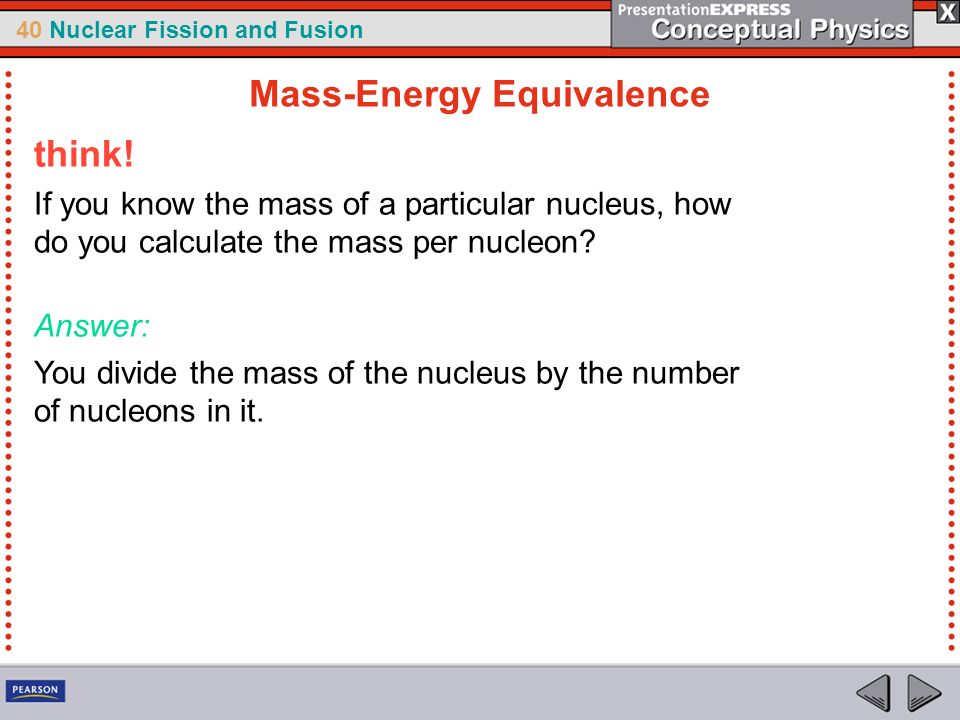 40 Nuclear Fission and Fusion

PresentationEXPRESS
Conceptual Physics

X

Mass-Energy Equivalence

think!

If you know the mass of a particular nucleus, how do you calculate the mass per nucleon?

Answer:

You divide the mass of the nucleus by the number of nucleons in it.

PEARSON